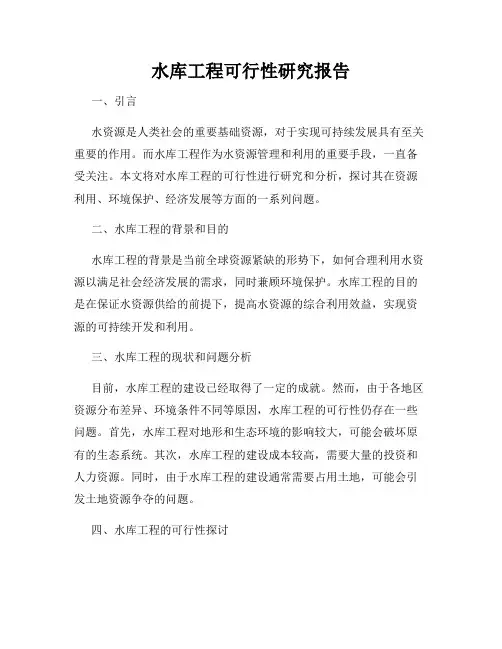 水库工程可行性研究报告

一、引言

水资源是人类社会的重要基础资源，对于实现可持续发展具有至关重要的作用。而水库工程作为水资源管理和利用的重要手段，一直备受关注。本文将对水库工程的可行性进行研究和分析，探讨其在资源利用、环境保护、经济发展等方面的一系列问题。

二、水库工程的背景和目的

水库工程的背景是当前全球资源紧缺的形势下，如何合理利用水资源以满足社会经济发展的需求，同时兼顾环境保护。水库工程的目的是在保证水资源供给的前提下，提高水资源的综合利用效益，实现资源的可持续开发和利用。

三、水库工程的现状和问题分析

目前，水库工程的建设已经取得了一定的成就。然而，由于各地区资源分布差异、环境条件不同等原因，水库工程的可行性仍存在一些问题。首先，水库工程对地形和生态环境的影响较大，可能会破坏原有的生态系统。其次，水库工程的建设成本较高，需要大量的投资和人力资源。同时，由于水库工程的建设通常需要占用土地，可能会引发土地资源争夺的问题。

四、水库工程的可行性探讨